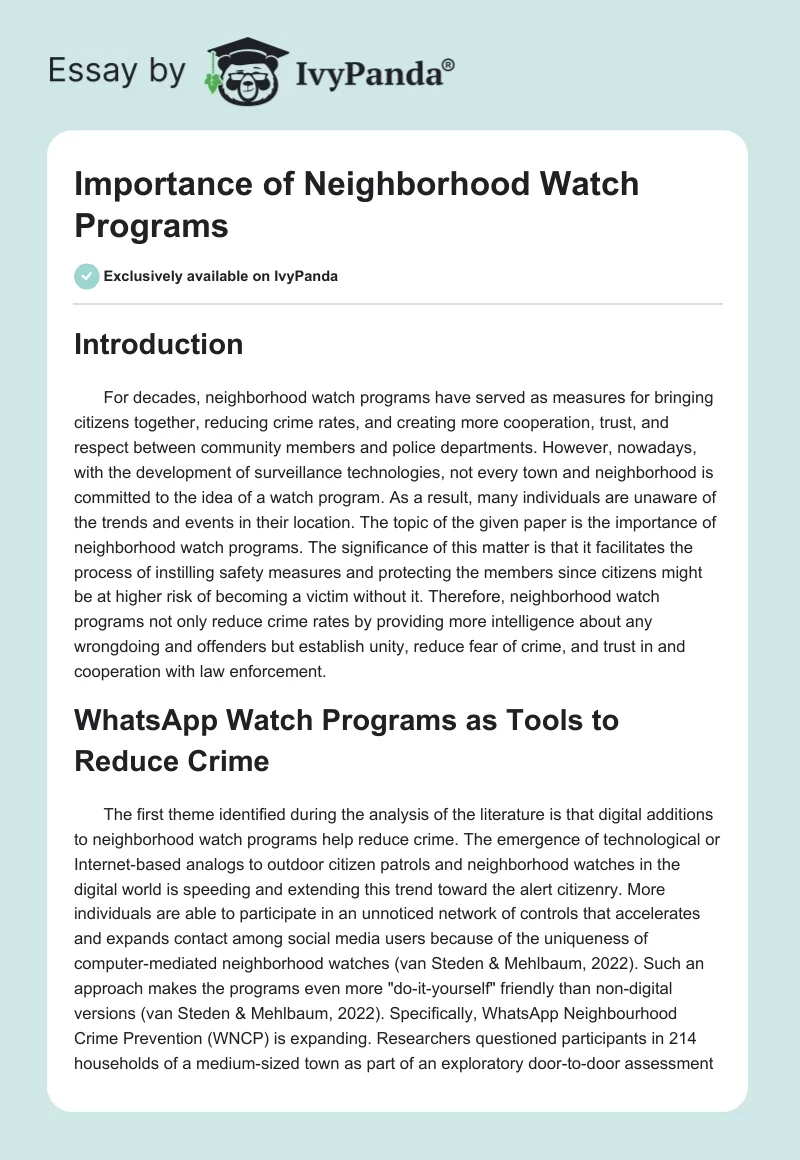 Essay by IvyPanda®

Importance of Neighborhood Watch Programs

Exclusively available on IvyPanda

Introduction

For decades, neighborhood watch programs have served as measures for bringing citizens together, reducing crime rates, and creating more cooperation, trust, and respect between community members and police departments. However, nowadays, with the development of surveillance technologies, not every town and neighborhood is committed to the idea of a watch program. As a result, many individuals are unaware of the trends and events in their location. The topic of the given paper is the importance of neighborhood watch programs. The significance of this matter is that it facilitates the process of instilling safety measures and protecting the members since citizens might be at higher risk of becoming a victim without it. Therefore, neighborhood watch programs not only reduce crime rates by providing more intelligence about any wrongdoing and offenders but establish unity, reduce fear of crime, and trust in and cooperation with law enforcement.

WhatsApp Watch Programs as Tools to Reduce Crime

The first theme identified during the analysis of the literature is that digital additions to neighborhood watch programs help reduce crime. The emergence of technological or Internet-based analogs to outdoor citizen patrols and neighborhood watches in the digital world is speeding and extending this trend toward the alert citizenry. More individuals are able to participate in an unnoticed network of controls that accelerates and expands contact among social media users because of the uniqueness of computer-mediated neighborhood watches (van Steden & Mehlbaum, 2022). Such an approach makes the programs even more "do-it-yourself" friendly than non-digital versions (van Steden & Mehlbaum, 2022). Specifically, WhatsApp Neighbourhood Crime Prevention (WNCP) is expanding. Researchers questioned participants in 214 households of a medium-sized town as part of an exploratory door-to-door assessment